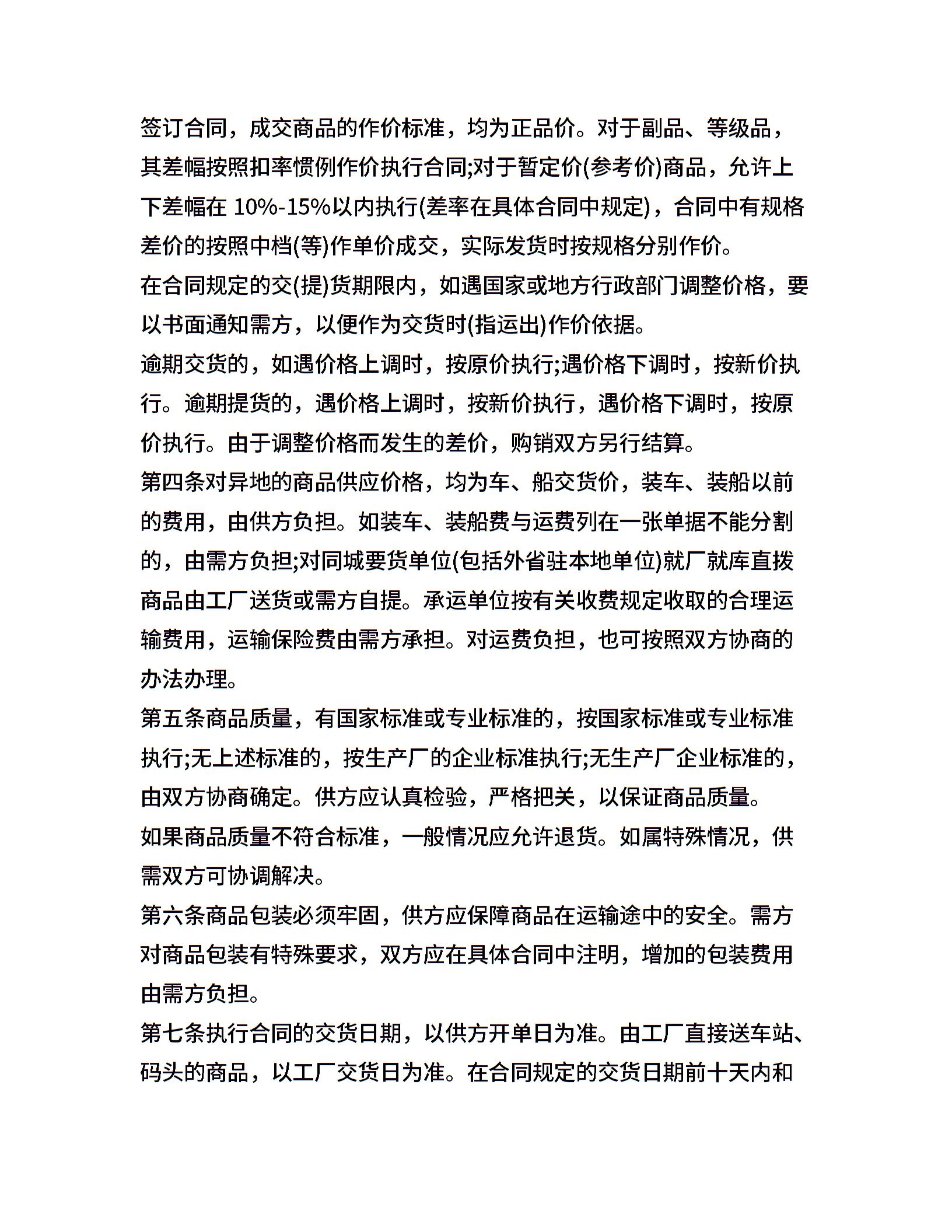 签订合同，成交商品的作价标准，均为正品价。对于副品、等级品，其差幅按照扣率惯例作价执行合同;对于暂定价(参考价)商品，允许上下差幅在 10%-15%以内执行(差率在具体合同中规定)，合同中有规格差价的按照中档(等)作单价成交，实际发货时按规格分别作价。

在合同规定的交(提)货期限内，如遇国家或地方行政部门调整价格，要以书面通知需方，以便作为交货时(指运出)作价依据。

逾期交货的，如遇价格上调时，按原价执行;遇价格下调时，按新价执行。逾期提货的，遇价格上调时，按新价执行，遇价格下调时，按原价执行。由于调整价格而发生的差价，购销双方另行结算。

第四条对异地的商品供应价格，均为车、船交货价，装车、装船以前的费用，由供方负担。如装车、装船费与运费列在一张单据不能分割的，由需方负担;对同城要货单位(包括外省驻本地单位)就厂就库直拨商品由工厂送货或需方自提。承运单位按有关收费规定收取的合理运输费用，运输保险费由需方承担。对运费负担，也可按照双方协商的办法办理。

第五条商品质量，有国家标准或专业标准的，按国家标准或专业标准执行;无上述标准的，按生产厂的企业标准执行;无生产厂企业标准的，由双方协商确定。供方应认真检验，严格把关，以保证商品质量。

如果商品质量不符合标准，一般情况应允许退货。如属特殊情况，供需双方可协调解决。

第六条商品包装必须牢固，供方应保障商品在运输途中的安全。需方对商品包装有特殊要求，双方应在具体合同中注明，增加的包装费用由需方负担。

第七条执行合同的交货日期，以供方开单日为准。由工厂直接送车站、码头的商品，以工厂交货日为准。在合同规定的交货日期前十天内和